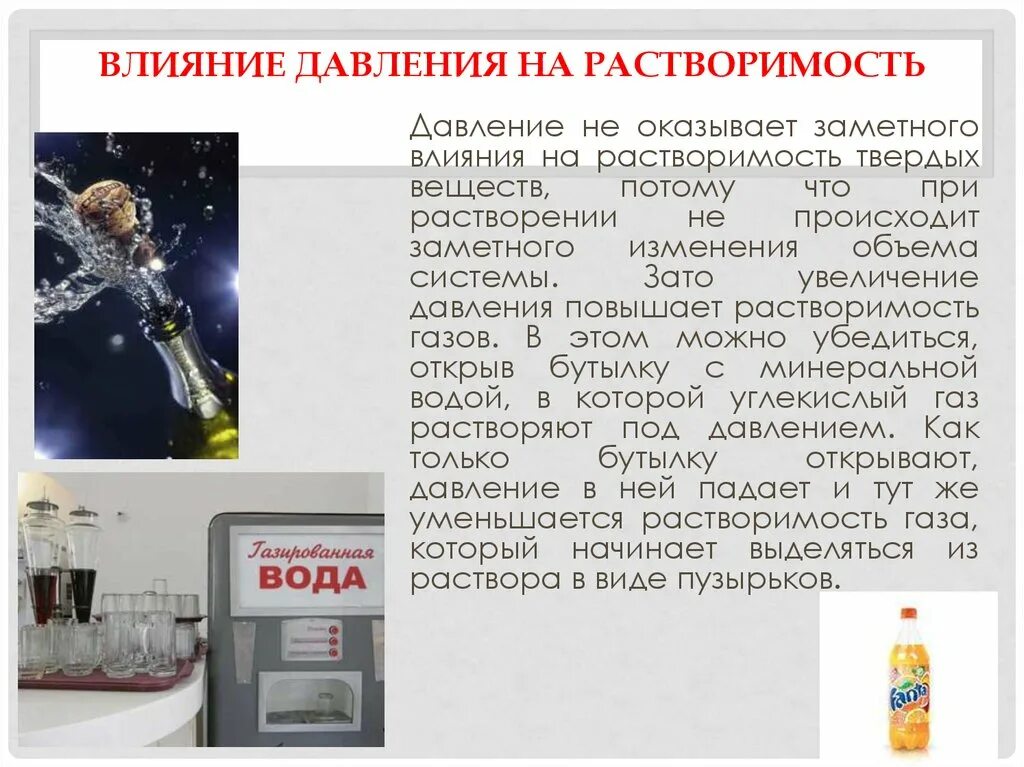 ВЛИЯНИЕ ДАВЛЕНИЯ НА РАСТВОРИМОСТЬ

Давление не оказывает заметного влияния на растворимость твердых веществ, потому что при растворении не происходит заметного изменения объема системы. Зато увеличение давления повышает растворимость газов. В этом можно убедиться, открыв бутылку с минеральной водой, в которой углекислый газ растворяют под давлением. Как только бутылку открывают, давление в ней падает и тут же уменьшается растворимость газа, который начинает выделяться из раствора в виде пузырьков.

Газированная
ВОДА

Fanta